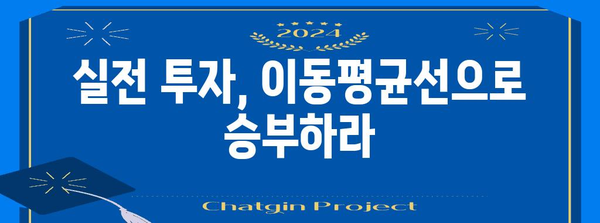 2024

실전 투자, 이동평균선으로 승부하라

Chatgin Project